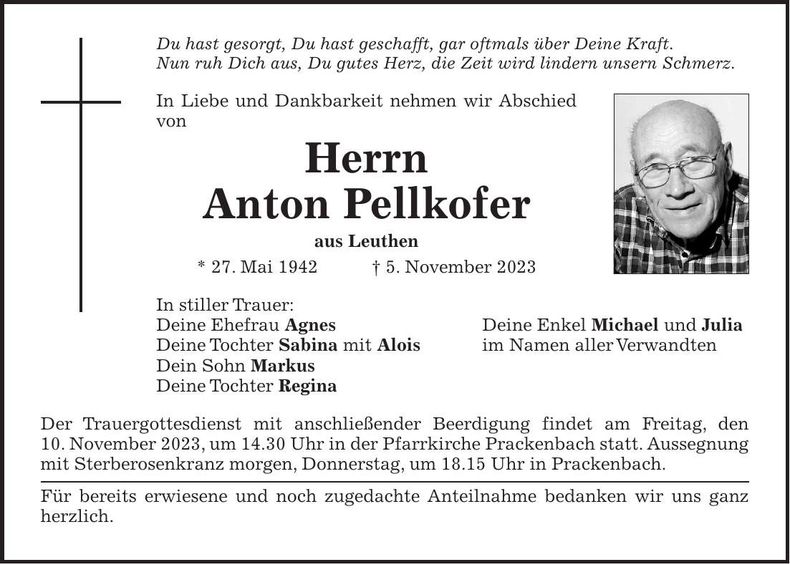 Du hast gesorgt, Du hast geschafft, gar oftmals über Deine Kraft.
Nun ruh Dich aus, Du gutes Herz, die Zeit wird lindern unsern Schmerz.

In Liebe und Dankbarkeit nehmen wir Abschied von

Herrn
Anton Pellkofer

aus Leuthen

* 27. Mai 1942 † 5. November 2023

In stiller Trauer:
Deine Ehefrau Agnes
Deine Tochter Sabina mit Alois
Dein Sohn Markus
Deine Tochter Regina

Deine Enkel Michael und Julia
im Namen aller Verwandten

Der Trauergottesdienst mit anschließender Beerdigung findet am Freitag, den 10. November 2023, um 14.30 Uhr in der Pfarrkirche Prackenbach statt. Aussegnung mit Sterberosenkranz morgen, Donnerstag, um 18.15 Uhr in Prackenbach.

Für bereits erwiesene und noch zugedachte Anteilnahme bedanken wir uns ganz herzlich.